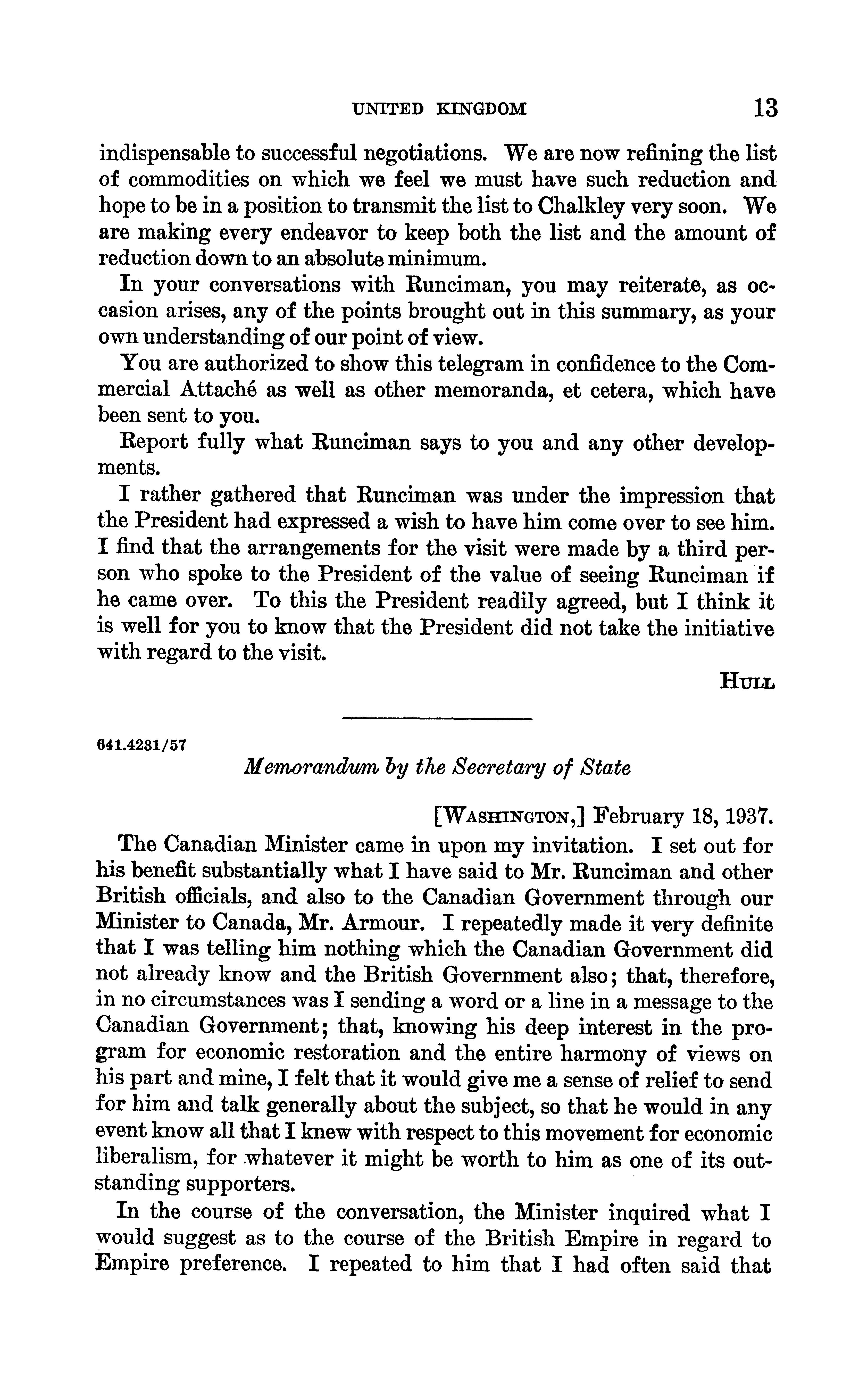 UNITED KINGDOM 13

indispensable to successful negotiations. We are now refining the list of commodities on which we feel we must have such reduction and hope to be in a position to transmit the list to Chalkley very soon. We are making every endeavor to keep both the list and the amount of reduction down to an absolute minimum.

In your conversations with Runciman, you may reiterate, as occasion arises, any of the points brought out in this summary, as your own understanding of our point of view.

You are authorized to show this telegram in confidence to the Commercial Attaché as well as other memoranda, et cetera, which have been sent to you.

Report fully what Runciman says to you and any other developments.

I rather gathered that Runciman was under the impression that the President had expressed a wish to have him come over to see him. I find that the arrangements for the visit were made by a third person who spoke to the President of the value of seeing Runciman if he came over. To this the President readily agreed, but I think it is well for you to know that the President did not take the initiative with regard to the visit.

HULL

641.4231/57

Memorandum by the Secretary of State

[WASHINGTON,] February 18, 1937.

The Canadian Minister came in upon my invitation. I set out for his benefit substantially what I have said to Mr. Runciman and other British officials, and also to the Canadian Government through our Minister to Canada, Mr. Armour. I repeatedly made it very definite that I was telling him nothing which the Canadian Government did not already know and the British Government also; that, therefore, in no circumstances was I sending a word or a line in a message to the Canadian Government; that, knowing his deep interest in the program for economic restoration and the entire harmony of views on his part and mine, I felt that it would give me a sense of relief to send for him and talk generally about the subject, so that he would in any event know all that I knew with respect to this movement for economic liberalism, for whatever it might be worth to him as one of its outstanding supporters.

In the course of the conversation, the Minister inquired what I would suggest as to the course of the British Empire in regard to Empire preference. I repeated to him that I had often said that